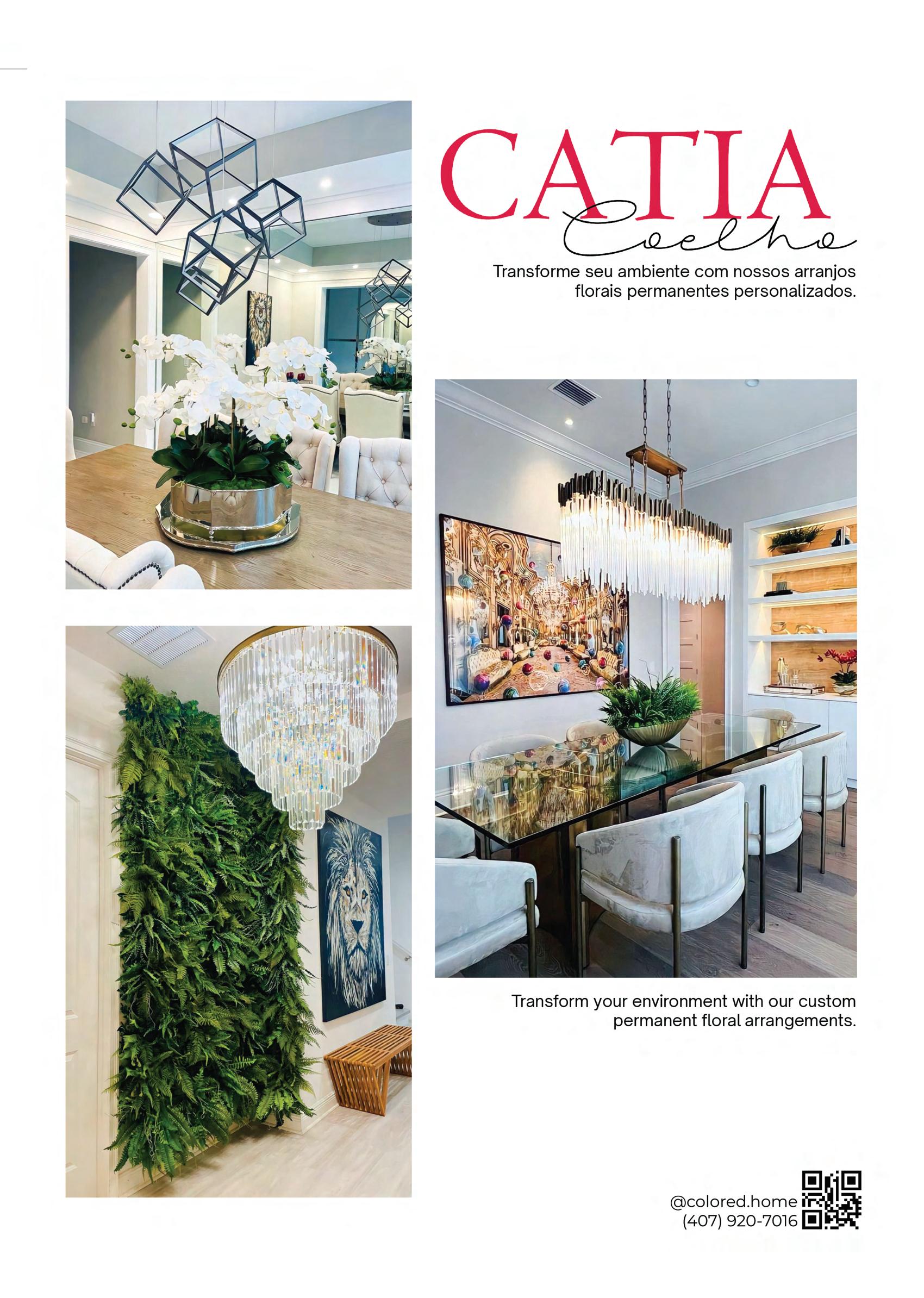 CATIA
Coelho

Transforme seu ambiente com nossos arranjos florais permanentes personalizados.

Transform your environment with our custom permanent floral arrangements.

@colored.home
(407) 920-7016